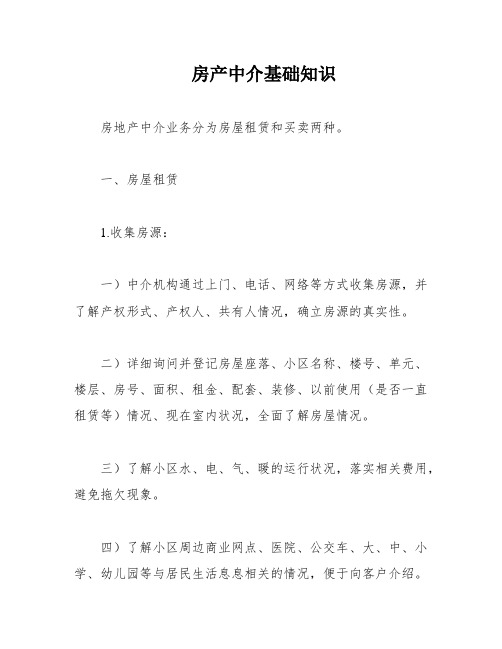 房产中介基础知识

房地产中介业务分为房屋租赁和买卖两种。

一、房屋租赁

1.收集房源：

一）中介机构通过上门、电话、网络等方式收集房源，并了解产权形式、产权人、共有人情况，确立房源的真实性。

二）详细询问并登记房屋座落、小区名称、楼号、单元、楼层、房号、面积、租金、配套、装修、以前使用（是否一直租赁等）情况、现在室内状况，全面了解房屋情况。

三）了解小区水、电、气、暖的运行状况，落实相关费用，避免拖欠现象。

四）了解小区周边商业网点、医院、公交车、大、中、小学、幼儿园等与居民生活息息相关的情况，便于向客户介绍。